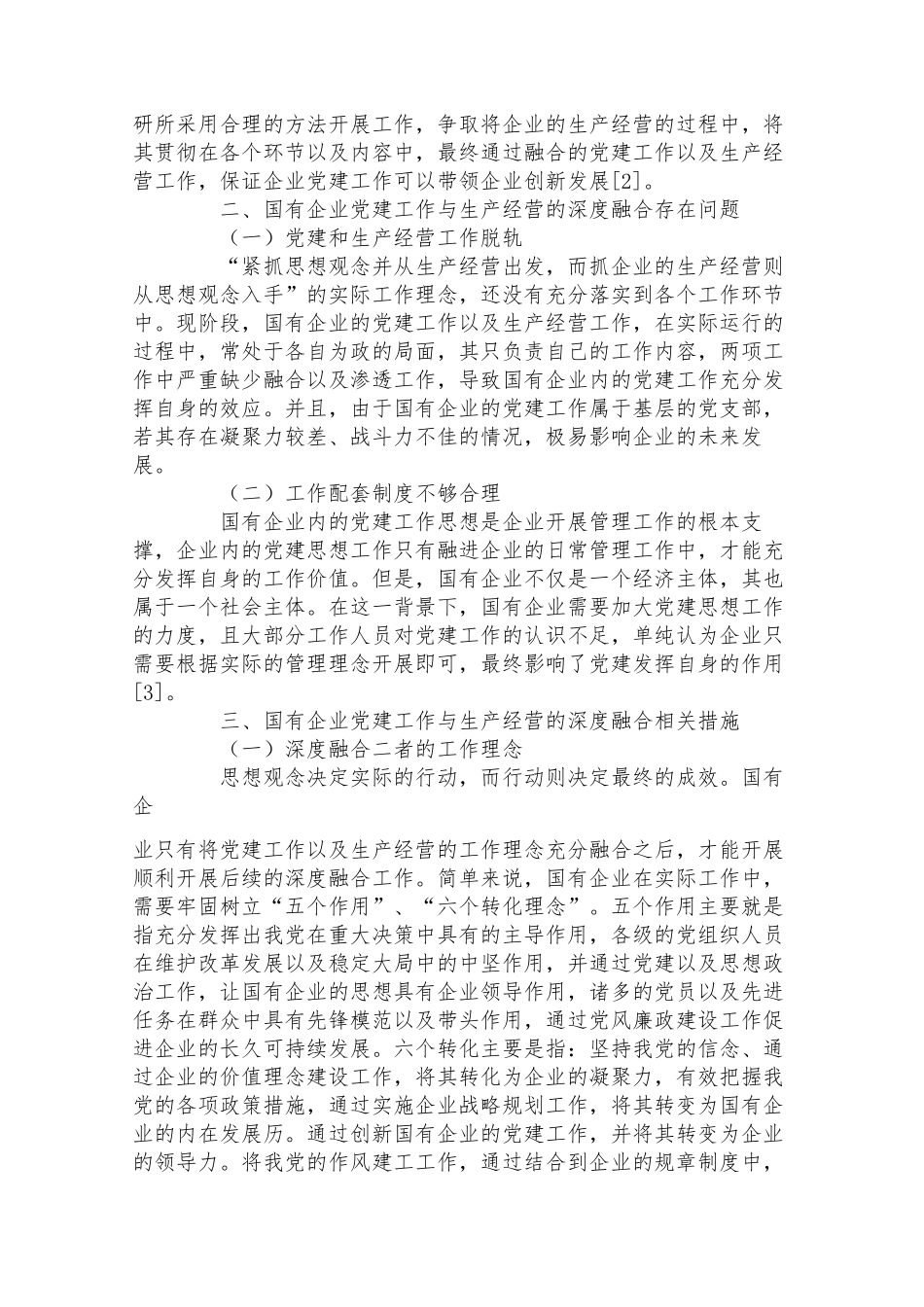 研所采用合理的方法开展工作，争取将企业的生产经营的过程中，将其贯彻在各个环节以及内容中，最终通过融合的党建工作以及生产经营工作，保证企业党建工作可以带领企业创新发展[2]。

二、国有企业党建工作与生产经营的深度融合存在问题

（一）党建和生产经营工作脱轨

“紧抓思想观念并从生产经营出发，而抓企业的生产经营则从思想观念入手”的实际工作理念，还没有充分落实到各个工作环节中。现阶段，国有企业的党建工作以及生产经营工作，在实际运行的过程中，常处于各自为政的局面，其只负责自己的工作内容，两项工作中严重缺少融合以及渗透工作，导致国有企业内的党建工作充分发挥自身的效应。并且，由于国有企业的党建工作属于基层的党支部，若其存在凝聚力较差、战斗力不佳的情况，极易影响企业的未来发展。

（二）工作配套制度不够合理

国有企业内的党建工作思想是企业开展管理工作的根本支撑，企业内的党建思想工作只有融进企业的日常管理工作中，才能充分发挥自身的工作价值。但是，国有企业不仅是一个经济主体，其也属于一个社会主体。在这一背景下，国有企业需要加大党建思想工作的力度，且大部分工作人员对党建工作的认识不足，单纯认为企业只需要根据实际的管理理念开展即可，最终影响了党建发挥自身的作用[3]。

三、国有企业党建工作与生产经营的深度融合相关措施

（一）深度融合二者的工作理念

思想观念决定实际的行动，而行动则决定最终的成效。国有企

业只有将党建工作以及生产经营的工作理念充分融合之后，才能开展顺利开展后续的深度融合工作。简单来说，国有企业在实际工作中，需要牢固树立“五个作用”、“六个转化理念”。五个作用主要就是指充分发挥出我党在重大决策中具有的主导作用，各级的党组织人员在维护改革发展以及稳定大局中的中坚作用，并通过党建以及思想政治工作，让国有企业的思想具有企业领导作用，诸多的党员以及先进任务在群众中具有先锋模范以及带头作用，通过党风廉政建设工作促进企业的长久可持续发展。六个转化主要是指：坚持我党的信念、通过企业的价值理念建设工作，将其转化为企业的凝聚力，有效把握我党的各项政策措施，通过实施企业战略规划工作，将其转变为国有企业的内在发展历。通过创新国有企业的党建工作，并将其转变为企业的领导力。将我党的作风建工工作，通过结合到企业的规章制度中，